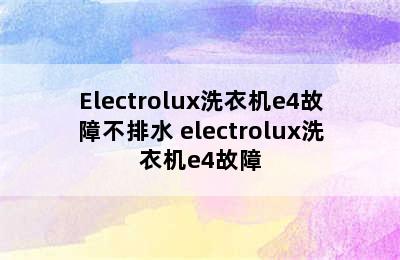 Electrolux洗衣机e4故障不排水 electrolux洗衣机e4故障